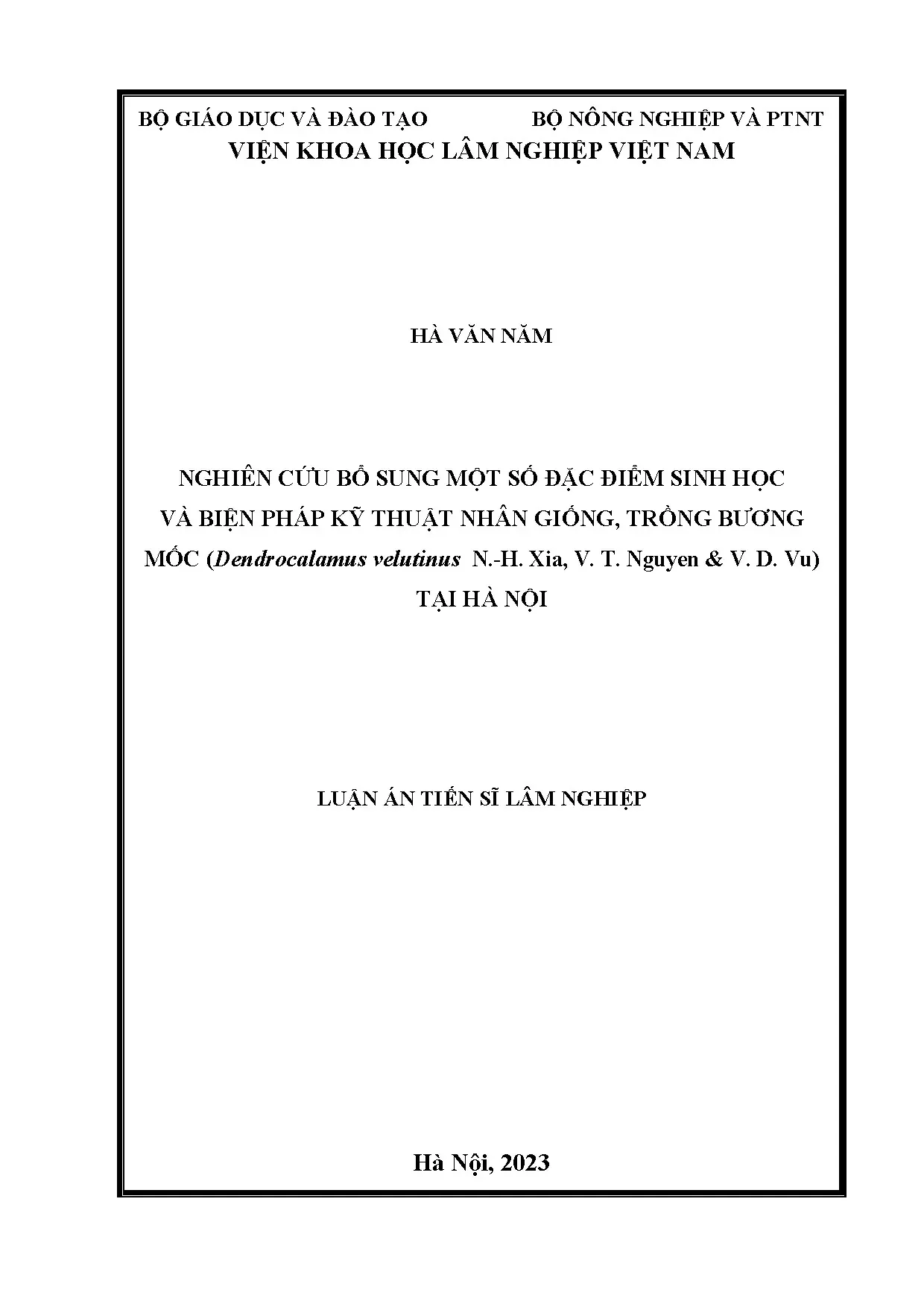 BỘ GIÁO DỤC VÀ ĐÀO TẠO BỘ NÔNG NGHIỆP VÀ PTNT
VIỆN KHOA HỌC LÂM NGHIỆP VIỆT NAM

HÀ VĂN NĂM

NGHIÊN CỨU BỔ SUNG MỘT SỐ ĐẶC ĐIỂM SINH HỌC VÀ BIỆN PHÁP KỸ THUẬT NHÂN GIỐNG, TRỒNG BƯƠNG MỐC (Dendrocalamus velutinus N.-H. Xia, V. T. Nguyen & V. D. Vu) TẠI HÀ NỘI

LUẬN ÁN TIẾN SĨ LÂM NGHIỆP

Hà Nội, 2023